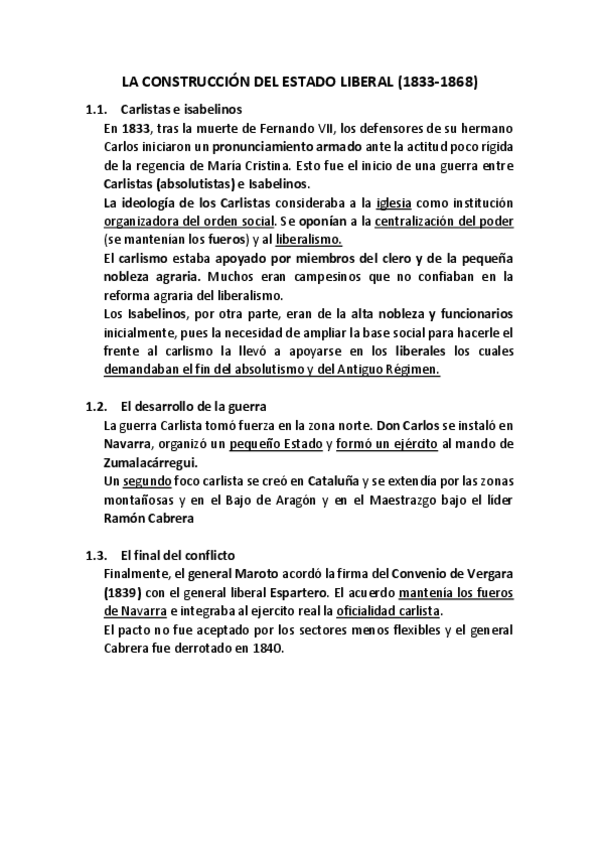 LA CONSTRUCCIÓN DEL ESTADO LIBERAL (1833-1868)

1.1. Carlistas e isabelinos

En 1833, tras la muerte de Fernando VII, los defensores de su hermano Carlos iniciaron un pronunciamiento armado ante la actitud poco rígida de la regencia de María Cristina. Esto fue el inicio de una guerra entre Carlistas (absolutistas) e Isabelinos.

La ideología de los Carlistas consideraba a la iglesia como institución organizadora del orden social. Se oponían a la centralización del poder (se mantenían los fueros) y al liberalismo.

El carlismo estaba apoyado por miembros del clero y de la pequeña nobleza agraria. Muchos eran campesinos que no confiaban en la reforma agraria del liberalismo.

Los Isabelinos, por otra parte, eran de la alta nobleza y funcionarios inicialmente, pues la necesidad de ampliar la base social para hacerle el frente al carlismo la llevó a apoyarse en los liberales los cuales demandaban el fin del absolutismo y del Antiguo Régimen.

1.2. El desarrollo de la guerra

La guerra Carlista tomó fuerza en la zona norte. Don Carlos se instaló en Navarra, organizó un pequeño Estado y formó un ejército al mando de Zumalacárregui.

Un segundo foco carlista se creó en Cataluña y se extendía por las zonas montañosas y en el Bajo de Aragón y en el Maestrazgo bajo el líder Ramón Cabrera

1.3. El final del conflicto

Finalmente, el general Maroto acordó la firma del Convenio de Vergara (1839) con el general liberal Espartero. El acuerdo mantenía los fueros de Navarra e integraba al ejercito real la oficialidad carlista.

El pacto no fue aceptado por los sectores menos flexibles y el general Cabrera fue derrotado en 1840.